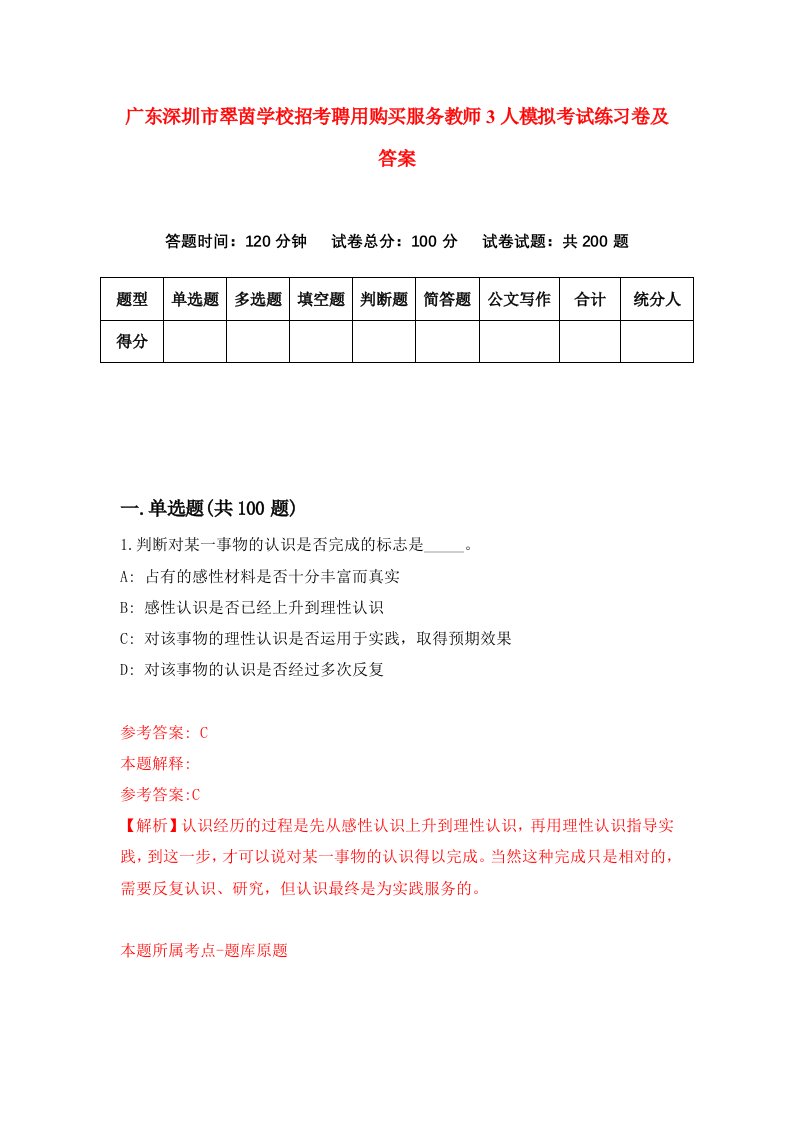 广东深圳市翠茵学校招考聘用购买服务教师3人模拟考试练习卷及答案

答题时间：120分钟　试卷总分：100分　试卷试题：共200题

| 题型 | 单选题 | 多选题 | 填空题 | 判断题 | 简答题 | 公文写作 | 合计 | 统分人 |
|---|---|---|---|---|---|---|---|---|
| 得分 | | | | | | | | |

一.单选题(共100题)

1.判断对某一事物的认识是否完成的标志是_____。

A: 占有的感性材料是否十分丰富而真实

B: 感性认识是否已经上升到理性认识

C: 对该事物的理性认识是否运用于实践，取得预期效果

D: 对该事物的认识是否经过多次反复

参考答案: C

本题解释:

参考答案:C

【解析】认识经历的过程是先从感性认识上升到理性认识，再用理性认识指导实践，到这一步，才可以说对某一事物的认识得以完成。当然这种完成只是相对的，需要反复认识、研究，但认识最终是为实践服务的。

本题所属考点-题库原题